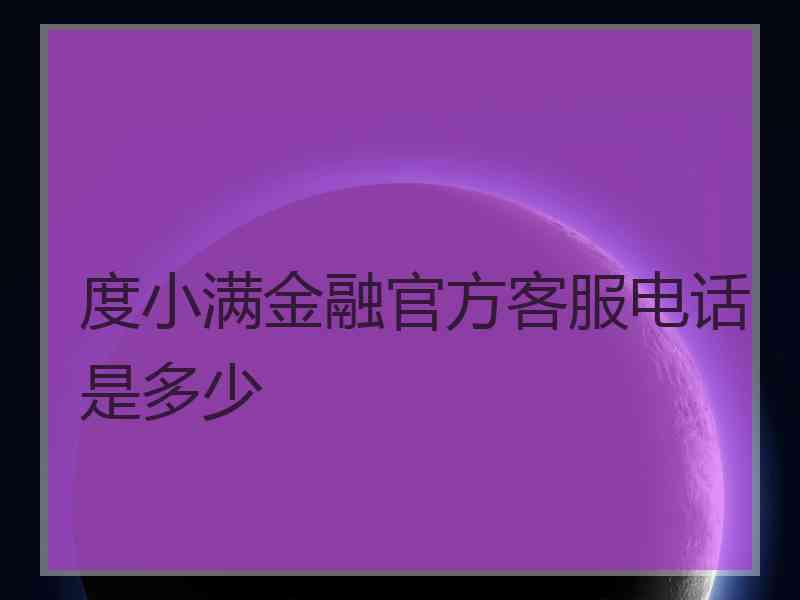 度小满金融官方客服电话是多少